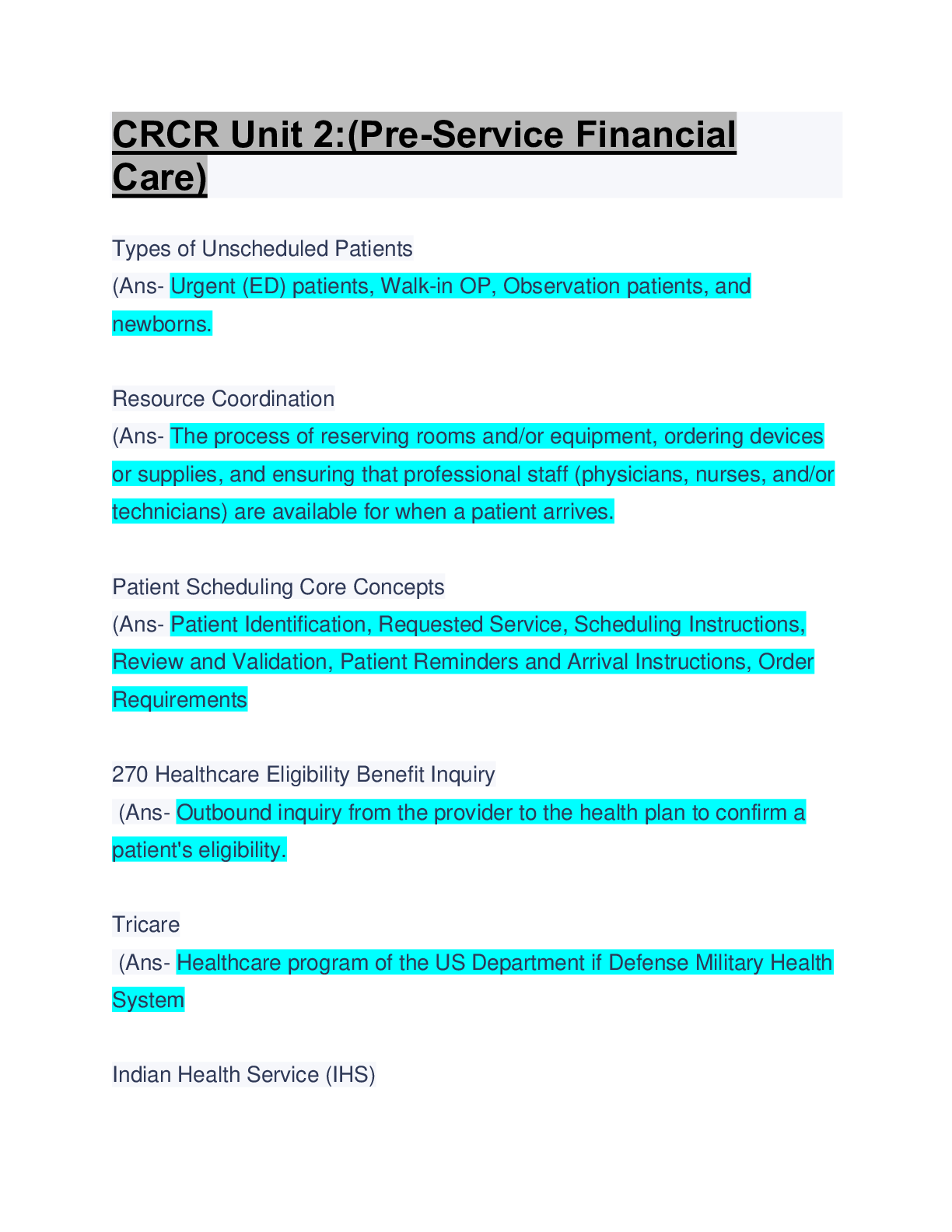 CRCR Unit 2:(Pre-Service Financial Care)

Types of Unscheduled Patients
(Ans- Urgent (ED) patients, Walk-in OP, Observation patients, and newborns.

Resource Coordination
(Ans- The process of reserving rooms and/or equipment, ordering devices or supplies, and ensuring that professional staff (physicians, nurses, and/or technicians) are available for when a patient arrives.

Patient Scheduling Core Concepts
(Ans- Patient Identification, Requested Service, Scheduling Instructions, Review and Validation, Patient Reminders and Arrival Instructions, Order Requirements

270 Healthcare Eligibility Benefit Inquiry
(Ans- Outbound inquiry from the provider to the health plan to confirm a patient's eligibility.

Tricare
(Ans- Healthcare program of the US Department if Defense Military Health System

Indian Health Service (IHS)